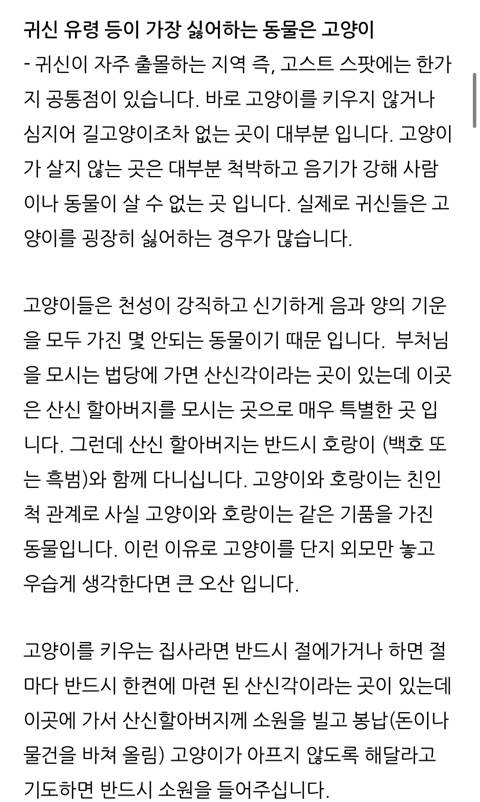 귀신 유령 등이 가장 싫어하는 동물은 고양이
- 귀신이 자주 출몰하는 지역 즉, 고스트 스팟에는 한가지 공통점이 있습니다. 바로 고양이를 키우지 않거나 심지어 길고양이조차 없는 곳이 대부분 입니다. 고양이가 살지 않는 곳은 대부분 척박하고 음기가 강해 사람이나 동물이 살 수 없는 곳 입니다. 실제로 귀신들은 고양이를 굉장히 싫어하는 경우가 많습니다.

고양이들은 천성이 강직하고 신기하게 음과 양의 기운을 모두 가진 몇 안되는 동물이기 때문 입니다. 부처님을 모시는 법당에 가면 산신각이라는 곳이 있는데 이곳은 산신 할아버지를 모시는 곳으로 매우 특별한 곳 입니다. 그런데 산신 할아버지는 반드시 호랑이 (백호 또는 흑범)와 함께 다니십니다. 고양이와 호랑이는 친인척 관계로 사실 고양이와 호랑이는 같은 기품을 가진 동물입니다. 이런 이유로 고양이를 단지 외모만 놓고 우습게 생각한다면 큰 오산 입니다.

고양이를 키우는 집사라면 반드시 절에가거나 하면 절마다 반드시 한켠에 마련 된 산신각이라는 곳이 있는데 이곳에 가서 산신할아버지께 소원을 빌고 봉납(돈이나 물건을 바쳐 올림) 고양이가 아프지 않도록 해달라고 기도하면 반드시 소원을 들어주십니다.